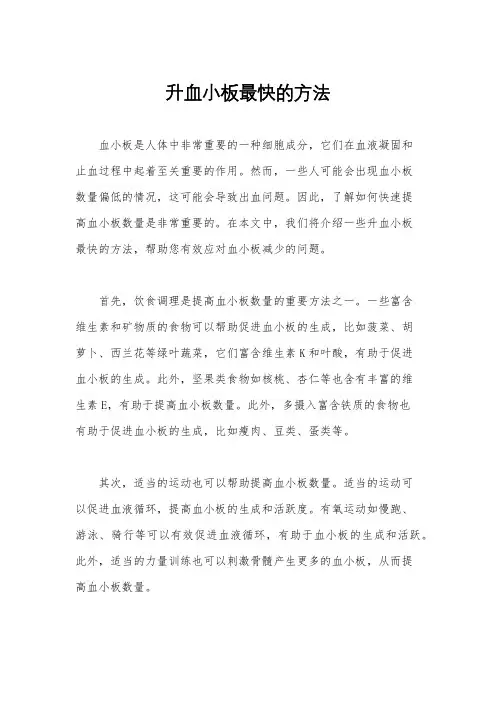 升血小板最快的方法

血小板是人体中非常重要的一种细胞成分，它们在血液凝固和止血过程中起着至关重要的作用。然而，一些人可能会出现血小板数量偏低的情况，这可能会导致出血问题。因此，了解如何快速提高血小板数量是非常重要的。在本文中，我们将介绍一些升血小板最快的方法，帮助您有效应对血小板减少的问题。

首先，饮食调理是提高血小板数量的重要方法之一。一些富含维生素和矿物质的食物可以帮助促进血小板的生成，比如菠菜、胡萝卜、西兰花等绿叶蔬菜，它们富含维生素K和叶酸，有助于促进血小板的生成。此外，坚果类食物如核桃、杏仁等也含有丰富的维生素E，有助于提高血小板数量。此外，多摄入富含铁质的食物也有助于促进血小板的生成，比如瘦肉、豆类、蛋类等。

其次，适当的运动也可以帮助提高血小板数量。适当的运动可以促进血液循环，提高血小板的生成和活跃度。有氧运动如慢跑、游泳、骑行等可以有效促进血液循环，有助于血小板的生成和活跃。此外，适当的力量训练也可以刺激骨髓产生更多的血小板，从而提高血小板数量。